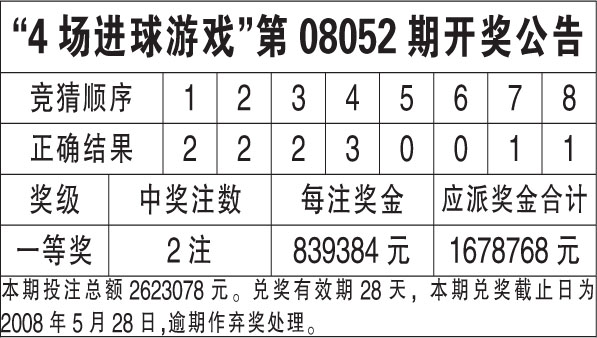 “4 场进球游戏”第 08052 期开奖公告

| 竞猜顺序 | 1 | 2 | 3 | 4 | 5 | 6 | 7 | 8 |
|---|---|---|---|---|---|---|---|---|
| 正确结果 | 2 | 2 | 2 | 3 | 0 | 0 | 1 | 1 |

| 奖级 | 中奖注数 | 每注奖金 | 应派奖金合计 |
|---|---|---|---|
| 一等奖 | 2 注 | 839384 元 | 1678768 元 |

本期投注总额 2623078 元。兑奖有效期 28 天，本期兑奖截止日为 2008 年 5 月 28 日,逾期作弃奖处理。